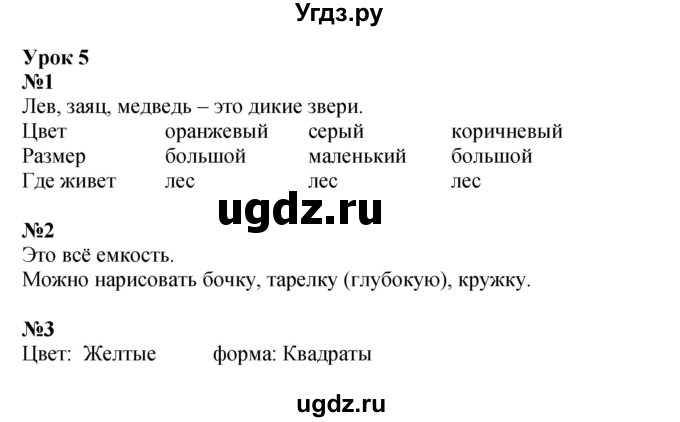 Угдз.ру

Урок 5
№1
Лев, заяц, медведь – это дикие звери.

| Цвет | оранжевый | серый | коричневый |
|---|---|---|---|
| Размер | большой | маленький | большой |
| Где живет | лес | лес | лес |

ugdz.ru

№2
Это всё емкость.
Можно нарисовать бочку, тарелку (глубокую), кружку.

№3
Цвет: Желтые форма: Квадраты

ugdz.ru